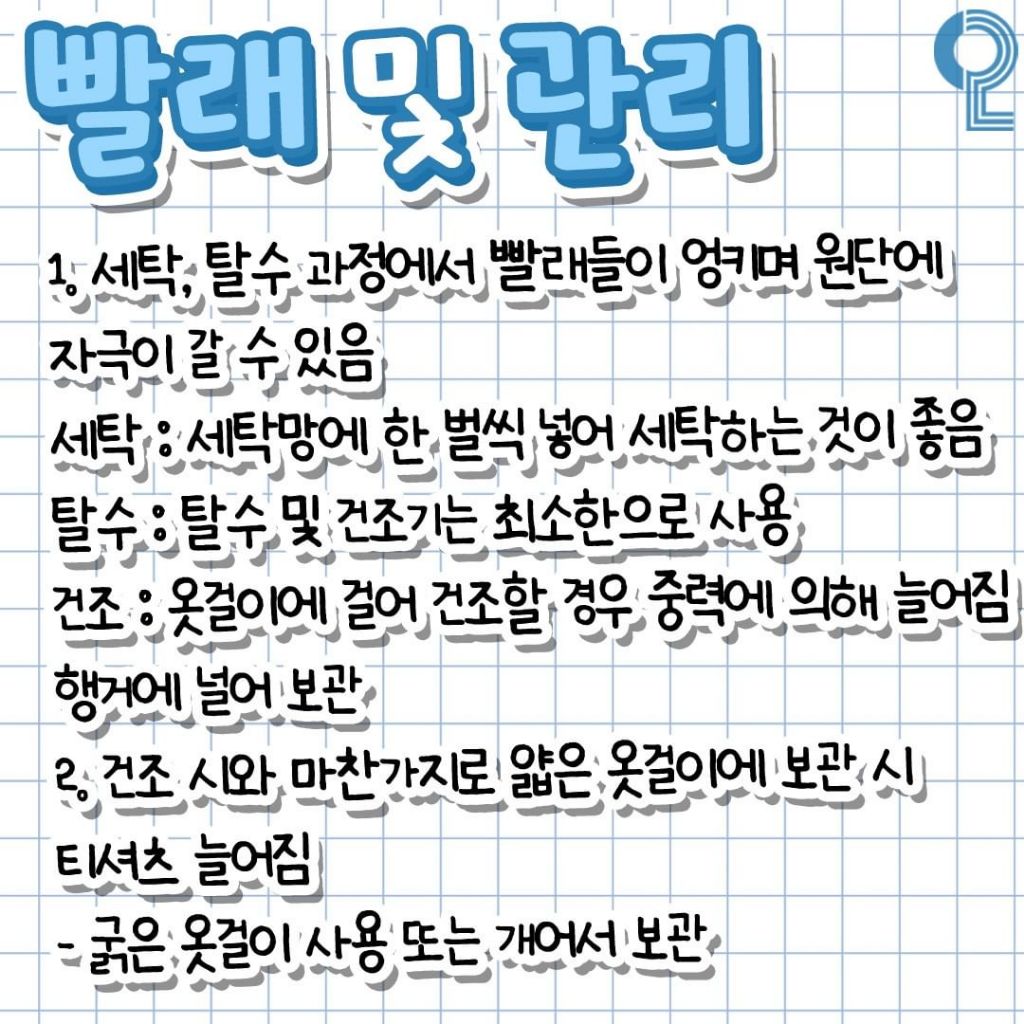 빨래 및 관리

1. 세탁, 탈수 과정에서 빨래들이 엉키며 원단에 자극이 갈 수 있음
세탁 : 세탁망에 한 벌씩 넣어 세탁하는 것이 좋음
탈수 : 탈수 및 건조기는 최소한으로 사용
건조 : 옷걸이에 걸어 건조할 경우 중력에 의해 늘어짐
행거에 널어 보관
2. 건조 시와 마찬가지로 얇은 옷걸이에 보관 시 티셔츠 늘어짐
- 굵은 옷걸이 사용 또는 개어서 보관